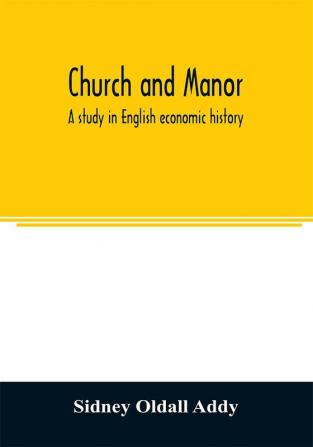 Church and Manor

A study in English economic history

Sidney Oldall Addy